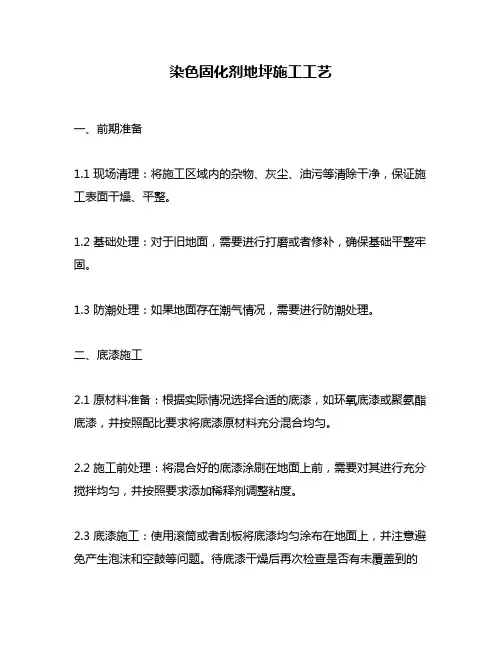 染色固化剂地坪施工工艺

一、前期准备

1.1 现场清理：将施工区域内的杂物、灰尘、油污等清除干净，保证施工表面干燥、平整。

1.2 基础处理：对于旧地面，需要进行打磨或者修补，确保基础平整牢固。

1.3 防潮处理：如果地面存在潮气情况，需要进行防潮处理。

二、底漆施工

2.1 原材料准备：根据实际情况选择合适的底漆，如环氧底漆或聚氨酯底漆，并按照配比要求将底漆原材料充分混合均匀。

2.2 施工前处理：将混合好的底漆涂刷在地面上前，需要对其进行充分搅拌均匀，并按照要求添加稀释剂调整粘度。

2.3 底漆施工：使用滚筒或者刮板将底漆均匀涂布在地面上，并注意避免产生泡沫和空鼓等问题。待底漆干燥后再次检查是否有未覆盖到的